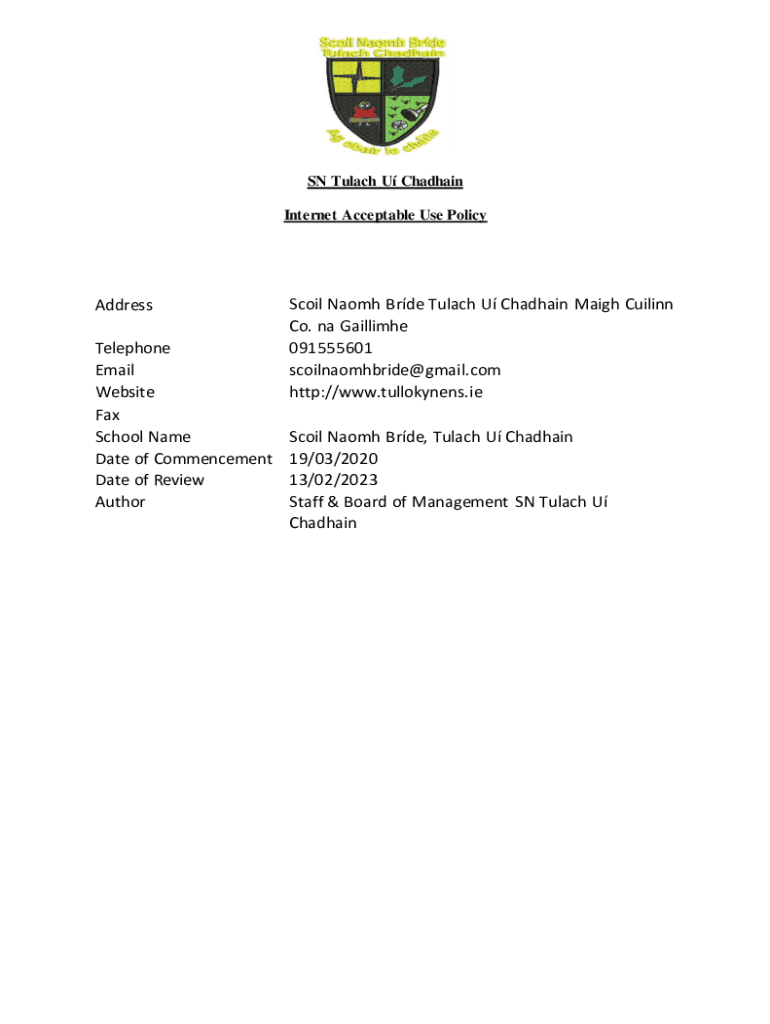 Scoil Naomh Bríde
Tulach Chadhain
Ag obair le chéile

SN Tulach Uí Chadhain

Internet Acceptable Use Policy

| | |
|---|---|
| Address | Scoil Naomh Bríde Tulach Uí Chadhain Maigh Cuilinn Co. na Gaillimhe |
| Telephone | 091555601 |
| Email | scoilnaomhbride@gmail.com |
| Website | http://www.tullokynens.ie |
| Fax | |
| School Name | Scoil Naomh Bríde, Tulach Uí Chadhain |
| Date of Commencement | 19/03/2020 |
| Date of Review | 13/02/2023 |
| Author | Staff & Board of Management SN Tulach Uí Chadhain |